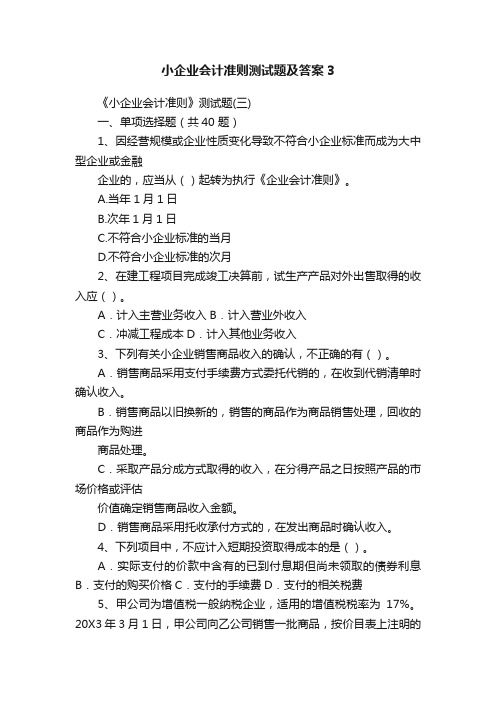 小企业会计准则测试题及答案 3

《小企业会计准则》测试题(三)

一、单项选择题（共 40 题）

1、因经营规模或企业性质变化导致不符合小企业标准而成为大中型企业或金融

企业的，应当从（ ）起转为执行《企业会计准则》。

A.当年 1 月 1 日

B.次年 1 月 1 日

C.不符合小企业标准的当月

D.不符合小企业标准的次月

2、在建工程项目完成竣工决算前，试生产产品对外出售取得的收入应（ ）。

A．计入主营业务收入 B．计入营业外收入

C．冲减工程成本 D．计入其他业务收入

3、下列有关小企业销售商品收入的确认，不正确的有（ ）。

A．销售商品采用支付手续费方式委托代销的，在收到代销清单时确认收入。

B．销售商品以旧换新的，销售的商品作为商品销售处理，回收的商品作为购进

商品处理。

C．采取产品分成方式取得的收入，在分得产品之日按照产品的市场价格或评估

价值确定销售商品收入金额。

D．销售商品采用托收承付方式的，在发出商品时确认收入。

4、下列项目中，不应计入短期投资取得成本的是（ ）。

A．实际支付的价款中含有的已到付息期但尚未领取的债券利息 B．支付的购买价格 C．支付的手续费 D．支付的相关税费

5、甲公司为增值税一般纳税企业，适用的增值税税率为 17%。20X3 年 3 月 1 日，甲公司向乙公司销售一批商品，按价目表上注明的